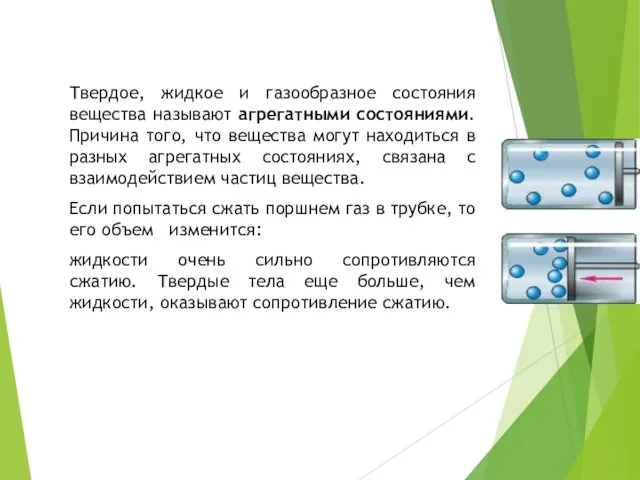 Твердое, жидкое и газообразное состояния вещества называют агрегатными состояниями. Причина того, что вещества могут находиться в разных агрегатных состояниях, связана с взаимодействием частиц вещества.

Если попытаться сжать поршнем газ в трубке, то его объем изменится:

жидкости очень сильно сопротивляются сжатию. Твердые тела еще больше, чем жидкости, оказывают сопротивление сжатию.